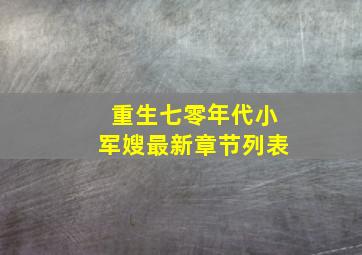 重生七零年代小军嫂最新章节列表